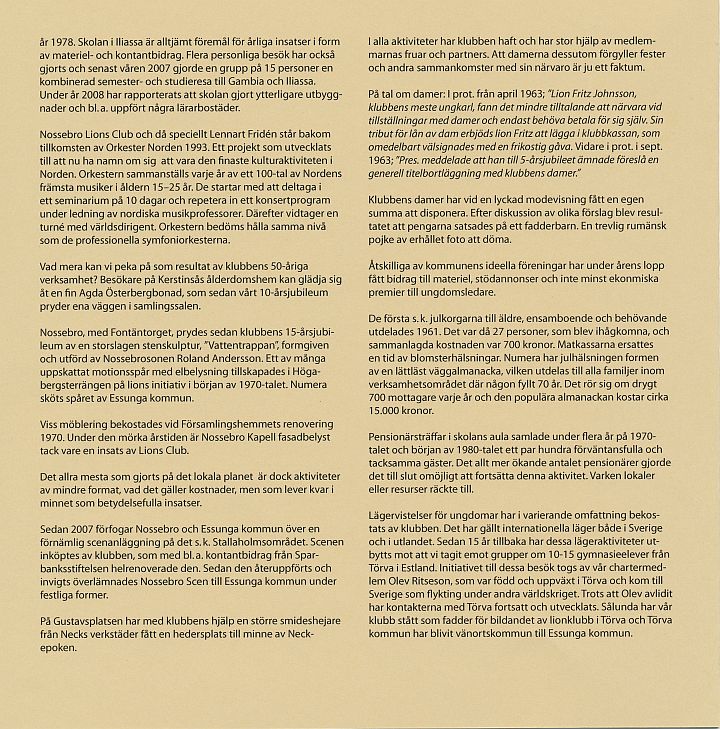 år 1978. Skolan i Iliassa är alltjämt föremål för årliga insatser i form av materiel- och kontantbidrag. Flera personliga besök har också gjorts och senast våren 2007 gjorde en grupp på 15 personer en kombinerad semester- och studieresa till Gambia och Iliassa. Under år 2008 har rapporterats att skolan gjort ytterligare utbyggnader och bl.a. uppfört några lärarbostäder.

Nossebro Lions Club och då speciellt Lennart Fridén står bakom tillkomsten av Orkester Norden 1993. Ett projekt som utvecklats till att nu ha namn om sig att vara den finaste kulturaktiviteten i Norden. Orkestern sammanställs varje år av ett 100-tal av Nordens främsta musiker i åldern 15–25 år. De startar med att deltaga i ett seminarium på 10 dagar och repetera in ett konsertprogram under ledning av nordiska musikprofessorer. Därefter vidtager en turné med världsdirigent. Orkestern bedöms hålla samma nivå som de professionella symfoniorkesterna.

Vad mera kan vi peka på som resultat av klubbens 50-åriga verksamhet? Besökare på Kerstinsås ålderdomshem kan glädja sig åt en fin Agda Österbergbonad, som sedan vårt 10-årsjubileum pryder ena väggen i samlingssalen.

Nossebro, med Fontäntorget, prydes sedan klubbens 15-årsjubileum av en storslagen stenskulptur, "Vattentrappan", formgiven och utförd av Nossebrosonen Roland Andersson. Ett av många uppskattat motionsspår med elbelysning tillskapades i Högabergsterrängen på lions initiativ i början av 1970-talet. Numera sköts spåret av Essunga kommun.

Viss möblering bekostades vid Församlingshemmets renovering 1970. Under den mörka årstiden är Nossebro Kapell fasadbelyst tack vare en insats av Lions Club.

Det allra mesta som gjorts på det lokala planet är dock aktiviteter av mindre format, vad det gäller kostnader, men som lever kvar i minnet som betydelsefulla insatser.

Sedan 2007 förfogar Nossebro och Essunga kommun över en förnämlig scenanläggning på det s.k. Stallaholmsområdet. Scenen inköptes av klubben, som med bl.a. kontantbidrag från Sparbanksstiftelsen helrenoverade den. Sedan den återuppförts och invigts överlämnades Nossebro Scen till Essunga kommun under festliga former.

På Gustavsplatsen har med klubbens hjälp en större smideshejare från Necks verkstäder fått en hedersplats till minne av Neckepoken.

I alla aktiviteter har klubben haft och har stor hjälp av medlemmarnas fruar och partners. Att damerna dessutom förgyller fester och andra sammankomster med sin närvaro är ju ett faktum.

På tal om damer: I prot. från april 1963; "Lion Fritz Johnsson, klubbens meste ungkarl, fann det mindre tilltalande att närvara vid tillställningar med damer och endast behöva betala för sig själv. Sin tribut för lån av dam erbjöds lion Fritz att lägga i klubbkassan, som omedelbart välsignades med en frikostig gåva. Vidare i prot. i sept. 1963; "Pres. meddelade att han till 5-årsjubileet ämnade föreslå en generell titelbortläggning med klubbens damer."

Klubbens damer har vid en lyckad modevisning fått en egen summa att disponera. Efter diskussion av olika förslag blev resultatet att pengarna satsades på ett fadderbarn. En trevlig rumänsk pojke av erhållet foto att döma.

Åtskilliga av kommunens ideella föreningar har under årens lopp fått bidrag till materiel, stödannonser och inte minst ekonmiska premier till ungdomsledare.

De första s.k. julkorgarna till äldre, ensamboende och behövande utdelades 1961. Det var då 27 personer, som blev ihågkomna, och sammanlagda kostnaden var 700 kronor. Matkassarna ersattes en tid av blomsterhälsningar. Numera har julhälsningen formen av en lättläst väggalmanacka, vilken utdelas till alla familjer inom verksamhetsområdet där någon fyllt 70 år. Det rör sig om drygt 700 mottagare varje år och den populära almanackan kostar cirka 15.000 kronor.

Pensionärsträffar i skolans aula samlade under flera år på 1970-talet och början av 1980-talet ett par hundra förväntansfulla och tacksamma gäster. Det allt mer ökande antalet pensionärer gjorde det till slut omöjligt att fortsätta denna aktivitet. Varken lokaler eller resurser räckte till.

Lägervistelser för ungdomar har i varierande omfattning bekostats av klubben. Det har gällt internationella läger både i Sverige och i utlandet. Sedan 15 år tillbaka har dessa lägeraktiviteter utbytts mot att vi tagit emot grupper om 10-15 gymnasieelever från Törva i Estland. Initiativet till dessa besök togs av vår chartermedlem Olev Ritseson, som var född och uppväxt i Törva och kom till Sverige som flykting under andra världskriget. Trots att Olev avlidit har kontakterna med Törva fortsatt och utvecklats. Sålunda har vår klubb stått som fadder för bildandet av lionklubb i Törva och Törva kommun har blivit vänortskommun till Essunga kommun.